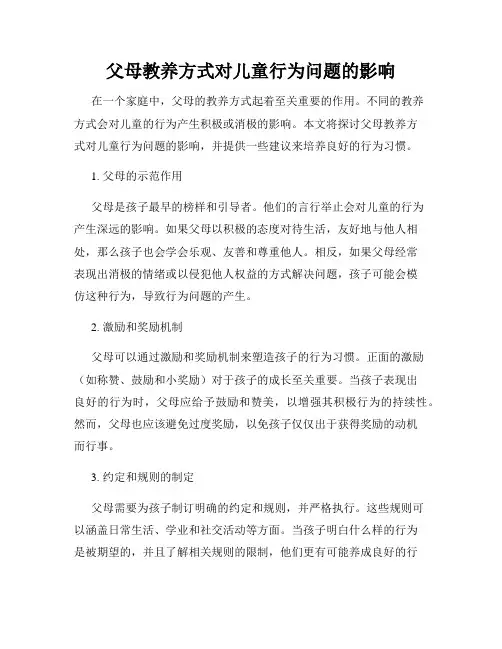 父母教养方式对儿童行为问题的影响

在一个家庭中，父母的教养方式起着至关重要的作用。不同的教养方式会对儿童的行为产生积极或消极的影响。本文将探讨父母教养方式对儿童行为问题的影响，并提供一些建议来培养良好的行为习惯。

1. 父母的示范作用

父母是孩子最早的榜样和引导者。他们的言行举止会对儿童的行为产生深远的影响。如果父母以积极的态度对待生活，友好地与他人相处，那么孩子也会学会乐观、友善和尊重他人。相反，如果父母经常表现出消极的情绪或以侵犯他人权益的方式解决问题，孩子可能会模仿这种行为，导致行为问题的产生。

2. 激励和奖励机制

父母可以通过激励和奖励机制来塑造孩子的行为习惯。正面的激励（如称赞、鼓励和小奖励）对于孩子的成长至关重要。当孩子表现出良好的行为时，父母应给予鼓励和赞美，以增强其积极行为的持续性。然而，父母也应该避免过度奖励，以免孩子仅仅出于获得奖励的动机而行事。

3. 约定和规则的制定

父母需要为孩子制订明确的约定和规则，并严格执行。这些规则可以涵盖日常生活、学业和社交活动等方面。当孩子明白什么样的行为是被期望的，并且了解相关规则的限制，他们更有可能养成良好的行